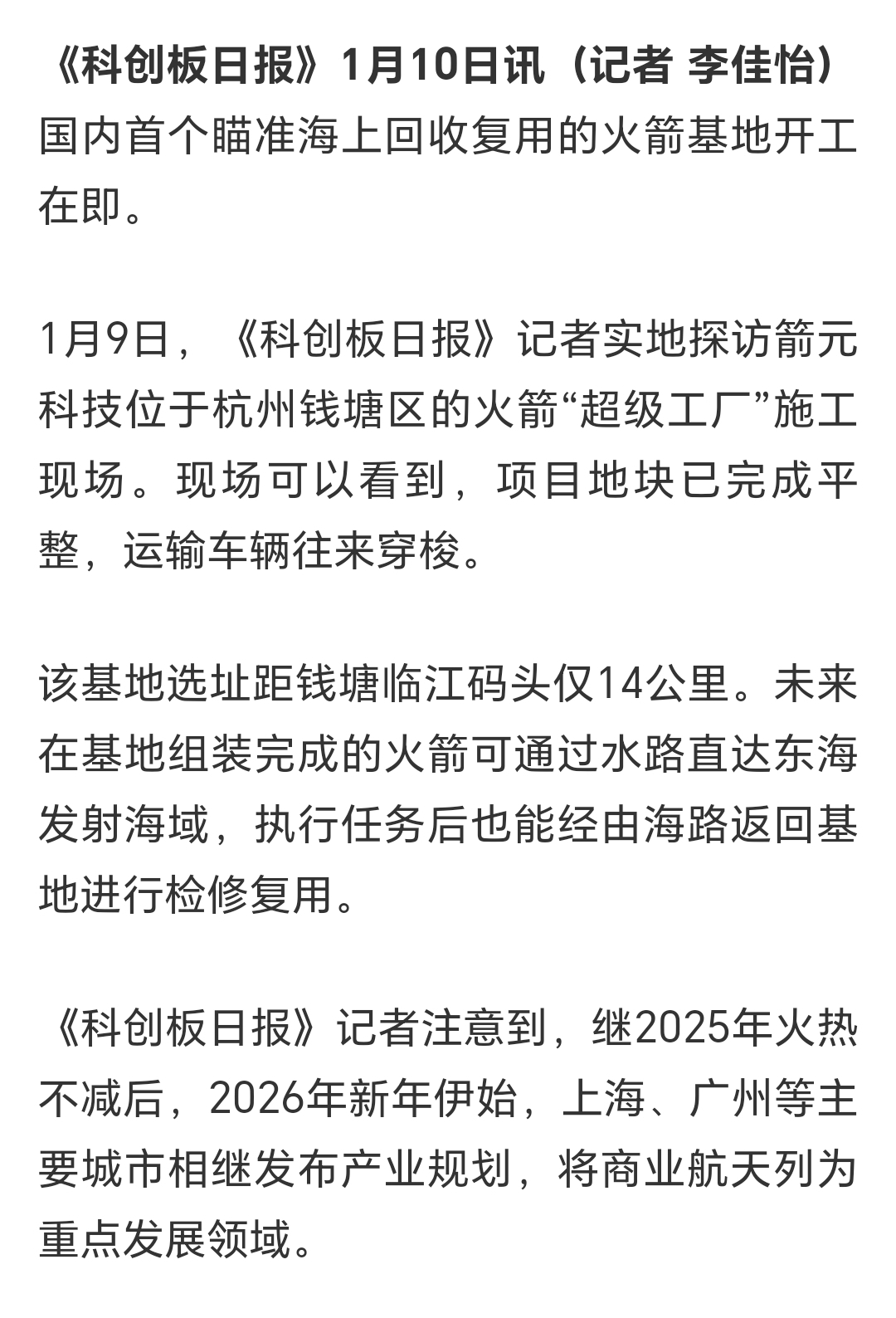 《科创板日报》1月10日讯（记者 李佳怡）国内首个瞄准海上回收复用的火箭基地开工在即。

1月9日，《科创板日报》记者实地探访箭元科技位于杭州钱塘区的火箭“超级工厂”施工现场。现场可以看到，项目地块已完成平整，运输车辆往来穿梭。

该基地选址距钱塘临江码头仅14公里。未来在基地组装完成的火箭可通过水路直达东海发射海域，执行任务后也能经由海路返回基地进行检修复用。

《科创板日报》记者注意到，继2025年火热不减后，2026年新年伊始，上海、广州等主要城市相继发布产业规划，将商业航天列为重点发展领域。